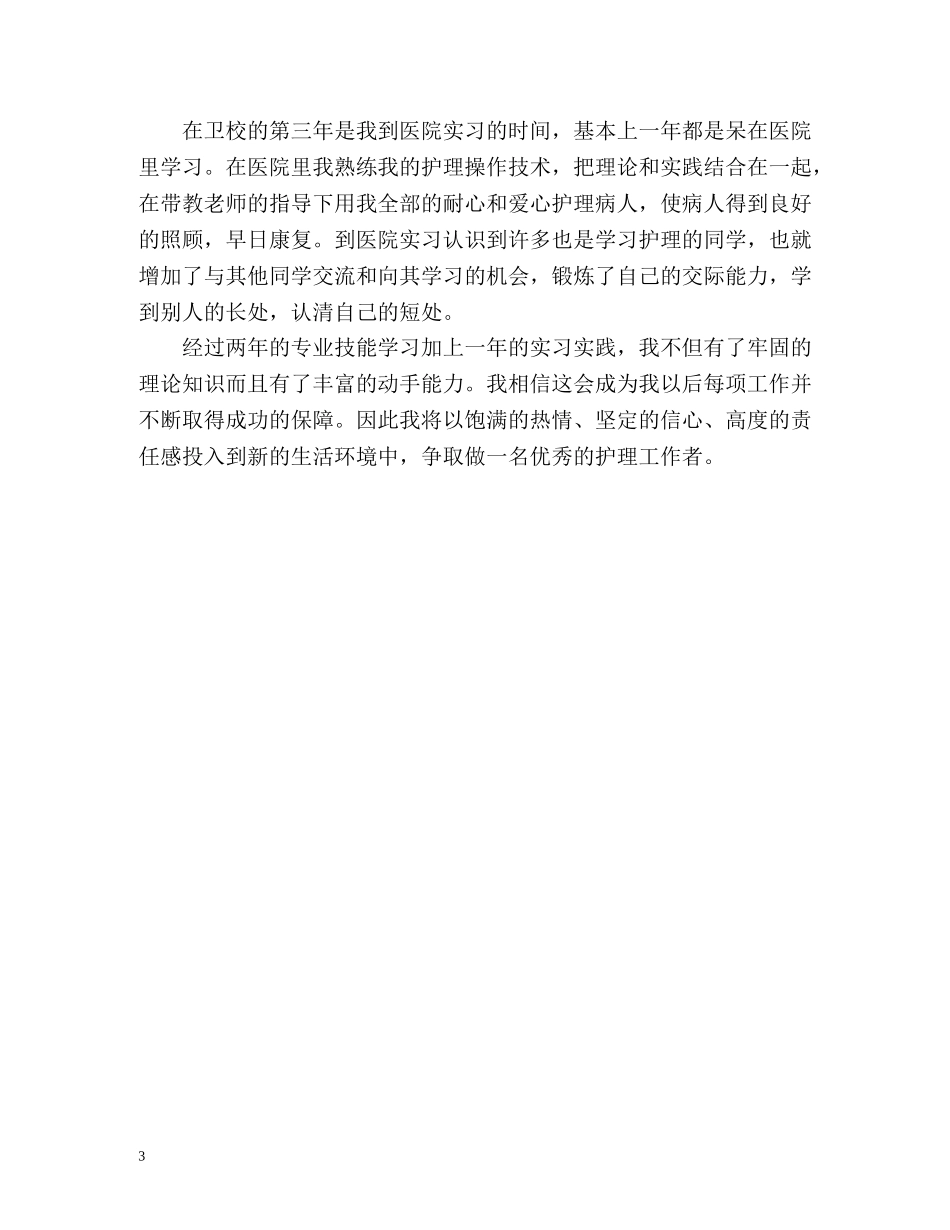 在卫校的第三年是我到医院实习的时间，基本上一年都是呆在医院里学习。在医院里我熟练我的护理操作技术，把理论和实践结合在一起，在带教老师的指导下用我全部的耐心和爱心护理病人，使病人得到良好的照顾，早日康复。到医院实习认识到许多也是学习护理的同学，也就增加了与其他同学交流和向其学习的机会，锻炼了自己的交际能力，学到别人的长处，认清自己的短处。

经过两年的专业技能学习加上一年的实习实践，我不但有了牢固的理论知识而且有了丰富的动手能力。我相信这会成为我以后每项工作并不断取得成功的保障。因此我将以饱满的热情、坚定的信心、高度的责任感投入到新的生活环境中，争取做一名优秀的护理工作者。

3